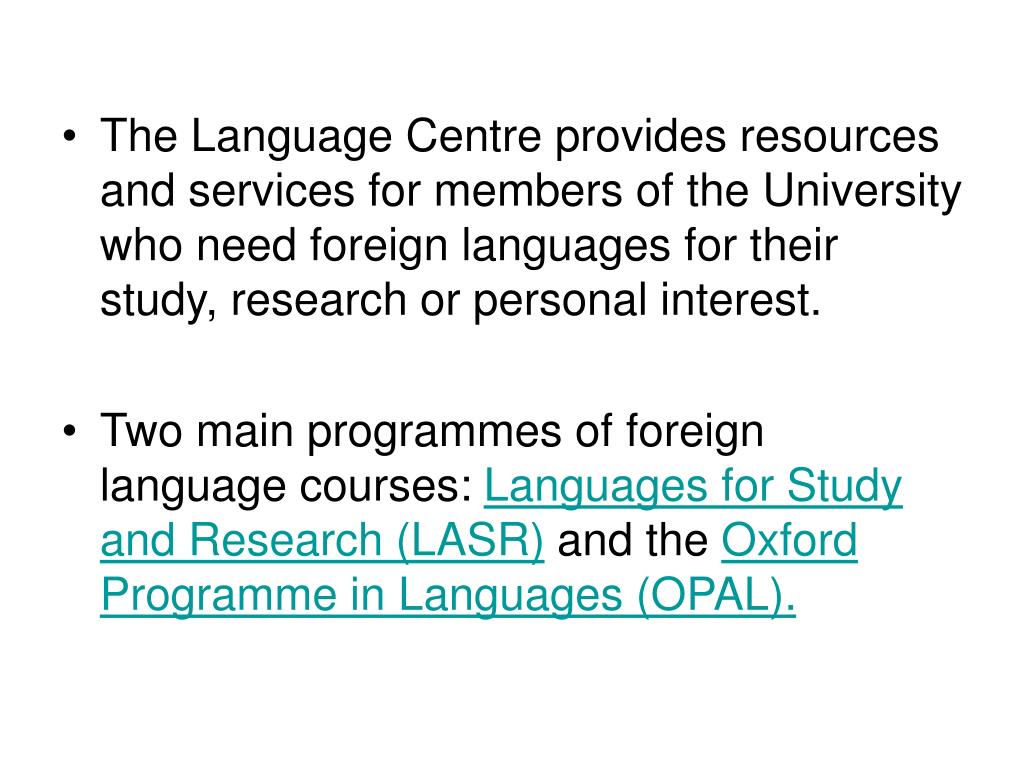 • The Language Centre provides resources and services for members of the University who need foreign languages for their study, research or personal interest.

• Two main programmes of foreign language courses: Languages for Study and Research (LASR) and the Oxford Programme in Languages (OPAL).